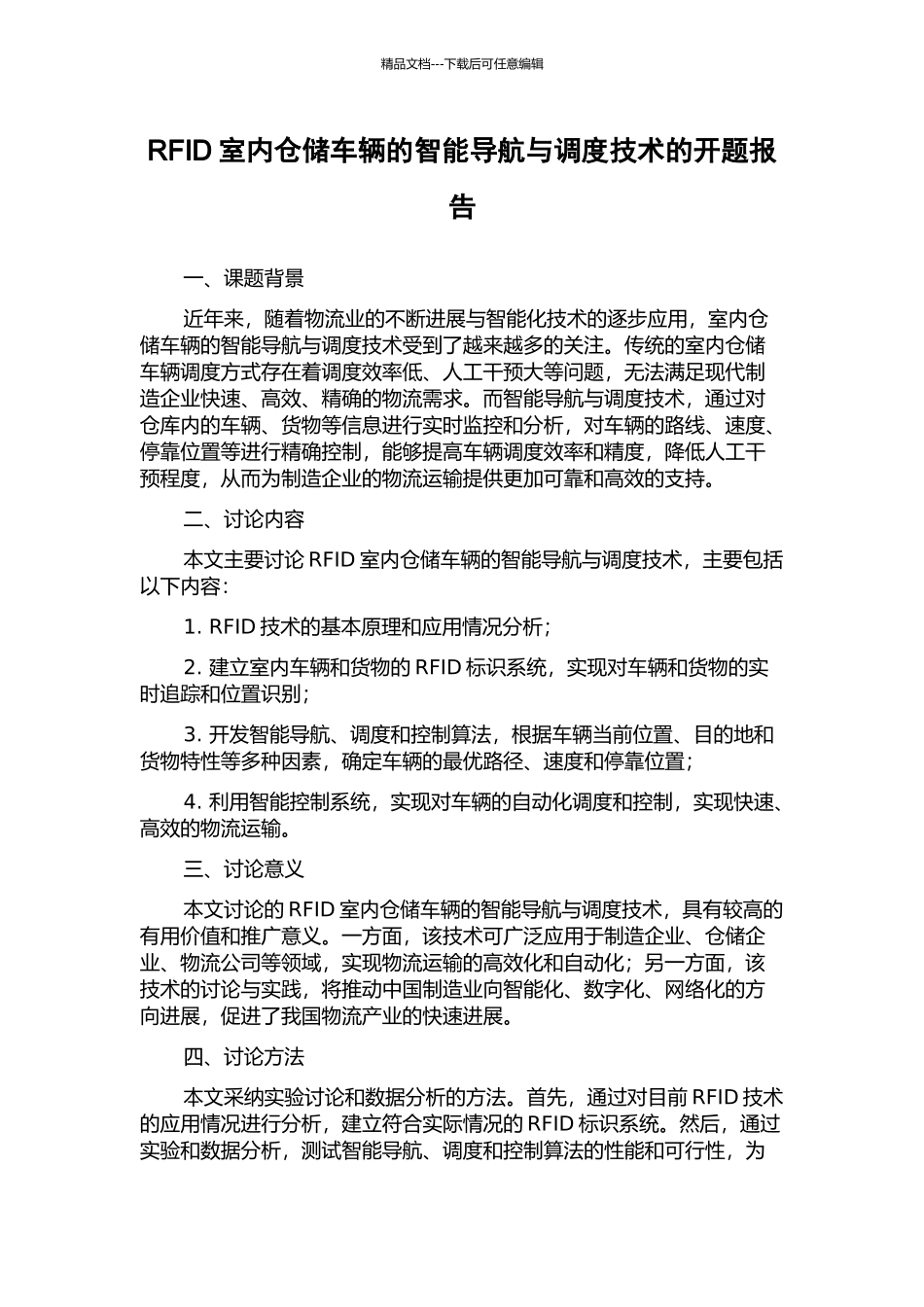 精品文档---下载后可任意编辑

RFID 室内仓储车辆的智能导航与调度技术的开题报告

一、课题背景

近年来，随着物流业的不断进展与智能化技术的逐步应用，室内仓储车辆的智能导航与调度技术受到了越来越多的关注。传统的室内仓储车辆调度方式存在着调度效率低、人工干预大等问题，无法满足现代制造企业快速、高效、精确的物流需求。而智能导航与调度技术，通过对仓库内的车辆、货物等信息进行实时监控和分析，对车辆的路线、速度、停靠位置等进行精确控制，能够提高车辆调度效率和精度，降低人工干预程度，从而为制造企业的物流运输提供更加可靠和高效的支持。

二、讨论内容

本文主要讨论 RFID 室内仓储车辆的智能导航与调度技术，主要包括以下内容：

1. RFID 技术的基本原理和应用情况分析；

2. 建立室内车辆和货物的 RFID 标识系统，实现对车辆和货物的实时追踪和位置识别；

3. 开发智能导航、调度和控制算法，根据车辆当前位置、目的地和货物特性等多种因素，确定车辆的最优路径、速度和停靠位置；

4. 利用智能控制系统，实现对车辆的自动化调度和控制，实现快速、高效的物流运输。

三、讨论意义

本文讨论的 RFID 室内仓储车辆的智能导航与调度技术，具有较高的有用价值和推广意义。一方面，该技术可广泛应用于制造企业、仓储企业、物流公司等领域，实现物流运输的高效化和自动化；另一方面，该技术的讨论与实践，将推动中国制造业向智能化、数字化、网络化的方向进展，促进了我国物流产业的快速进展。

四、讨论方法

本文采纳实验讨论和数据分析的方法。首先，通过对目前 RFID 技术的应用情况进行分析，建立符合实际情况的 RFID 标识系统。然后，通过实验和数据分析，测试智能导航、调度和控制算法的性能和可行性，为